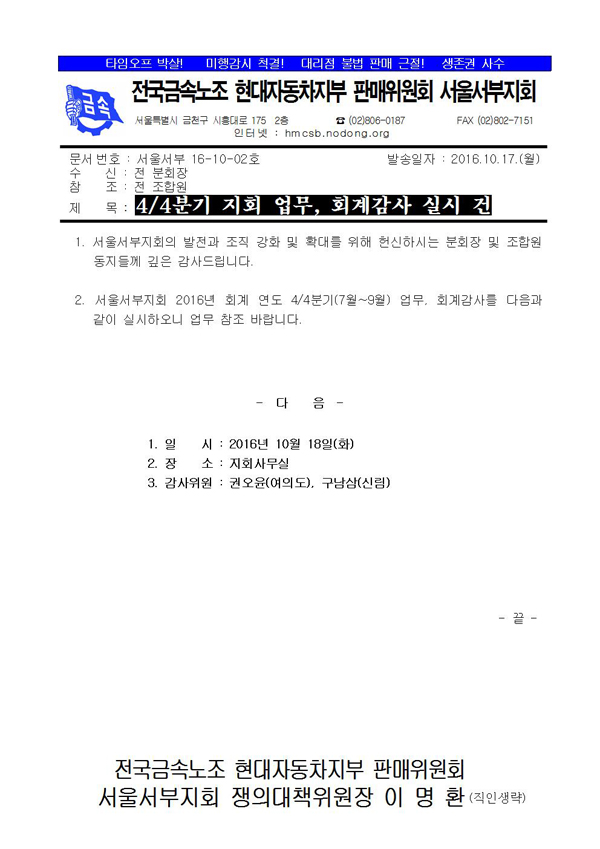 타임오프 박살! 미행감시 척결! 대리점 불법 판매 근절! 생존권 사수

금속

전국금속노조 현대자동차지부 판매위원회 서울서부지회

서울특별시 금천구 시흥대로 175 2층 ☎ (02)806-0187 FAX (02)802-7151
인터넷 : hmcsb.nodong.org

문서번호 : 서울서부 16-10-02호 발송일자 : 2016.10.17.(월)
수 신 : 전 분회장
참 조 : 전 조합원
제 목 : 4/4분기 지회 업무, 회계감사 실시 건

1. 서울서부지회의 발전과 조직 강화 및 확대를 위해 헌신하시는 분회장 및 조합원 동지들께 깊은 감사드립니다.

2. 서울서부지회 2016년 회계 연도 4/4분기(7월~9월) 업무, 회계감사를 다음과 같이 실시하오니 업무 참조 바랍니다.

- 다 음 -

1. 일 시 : 2016년 10월 18일(화)
2. 장 소 : 지회사무실
3. 감사위원 : 권오윤(여의도), 구남삼(신림)

- 끝 -

전국금속노조 현대자동차지부 판매위원회
서울서부지회 쟁의대책위원장 이 명 환 (직인생략)